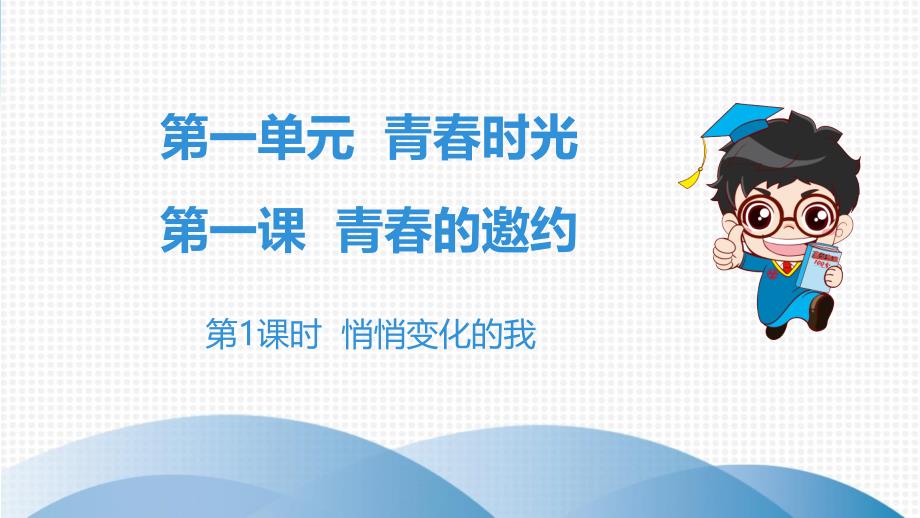 第一单元 青春时光

第一课 青春的邀约

第1课时 悄悄变化的我